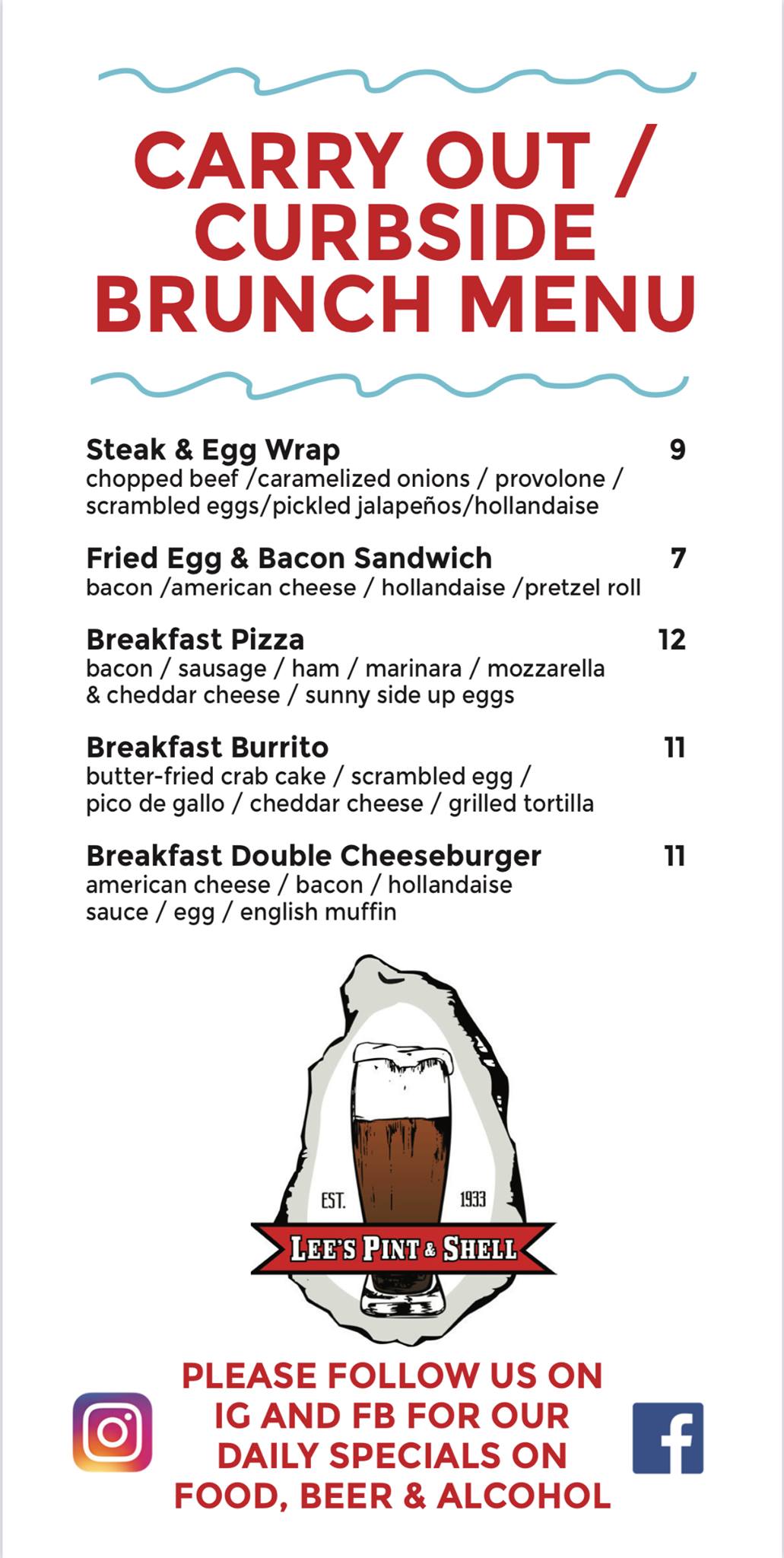 CARRY OUT / CURBSIDE BRUNCH MENU

Steak & Egg Wrap 9
chopped beef /caramelized onions / provolone / scrambled eggs/pickled jalapeños/hollandaise

Fried Egg & Bacon Sandwich 7
bacon /american cheese / hollandaise /pretzel roll

Breakfast Pizza 12
bacon / sausage / ham / marinara / mozzarella & cheddar cheese / sunny side up eggs

Breakfast Burrito 11
butter-fried crab cake / scrambled egg / pico de gallo / cheddar cheese / grilled tortilla

Breakfast Double Cheeseburger 11
american cheese / bacon / hollandaise sauce / egg / english muffin

EST. 1933
LEE'S PINT & SHELL

PLEASE FOLLOW US ON IG AND FB FOR OUR DAILY SPECIALS ON FOOD, BEER & ALCOHOL